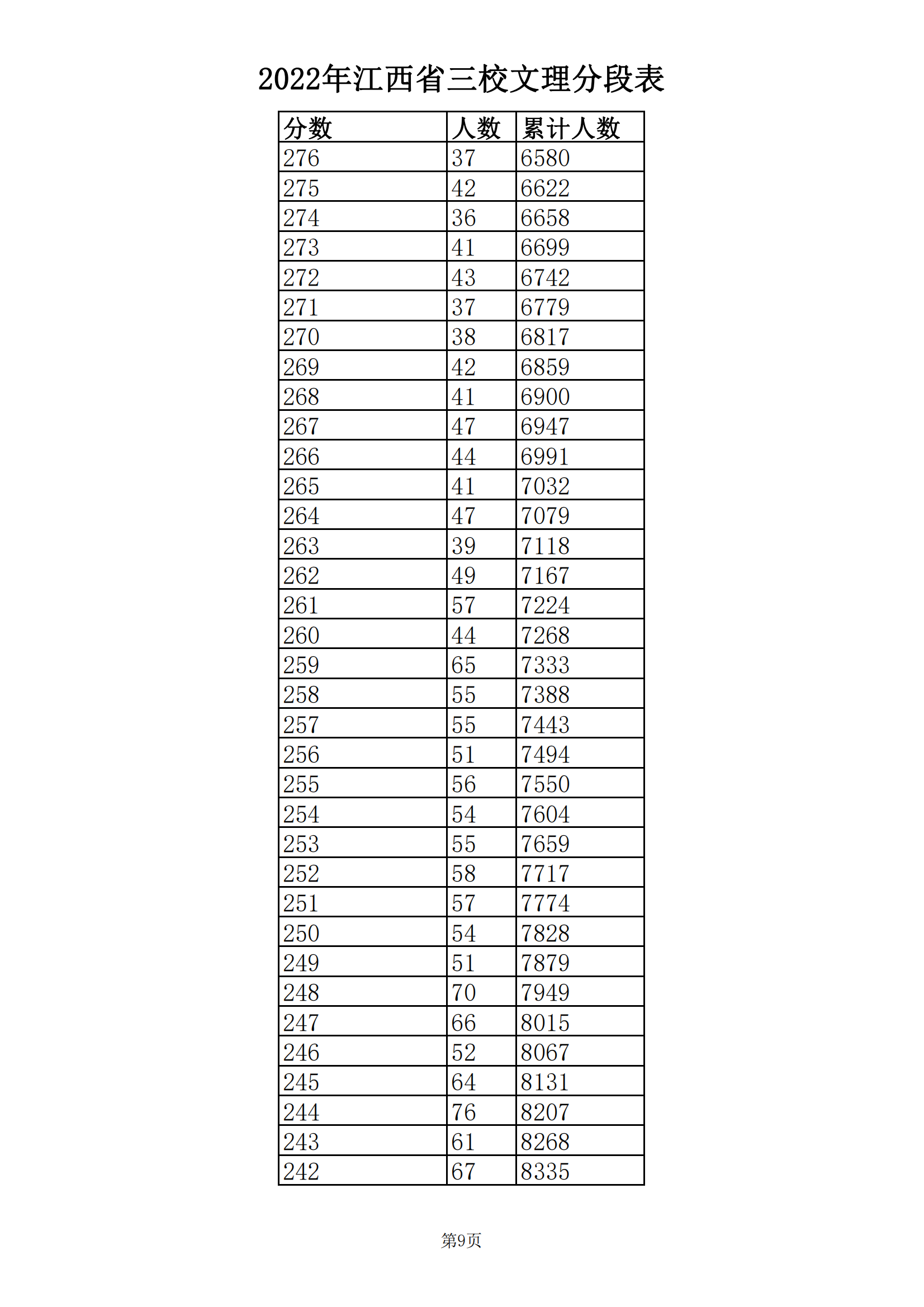 2022年江西省三校文理分段表

| 分数 | 人数 | 累计人数 |
|---|---|---|
| 276 | 37 | 6580 |
| 275 | 42 | 6622 |
| 274 | 36 | 6658 |
| 273 | 41 | 6699 |
| 272 | 43 | 6742 |
| 271 | 37 | 6779 |
| 270 | 38 | 6817 |
| 269 | 42 | 6859 |
| 268 | 41 | 6900 |
| 267 | 47 | 6947 |
| 266 | 44 | 6991 |
| 265 | 41 | 7032 |
| 264 | 47 | 7079 |
| 263 | 39 | 7118 |
| 262 | 49 | 7167 |
| 261 | 57 | 7224 |
| 260 | 44 | 7268 |
| 259 | 65 | 7333 |
| 258 | 55 | 7388 |
| 257 | 55 | 7443 |
| 256 | 51 | 7494 |
| 255 | 56 | 7550 |
| 254 | 54 | 7604 |
| 253 | 55 | 7659 |
| 252 | 58 | 7717 |
| 251 | 57 | 7774 |
| 250 | 54 | 7828 |
| 249 | 51 | 7879 |
| 248 | 70 | 7949 |
| 247 | 66 | 8015 |
| 246 | 52 | 8067 |
| 245 | 64 | 8131 |
| 244 | 76 | 8207 |
| 243 | 61 | 8268 |
| 242 | 67 | 8335 |

第9页